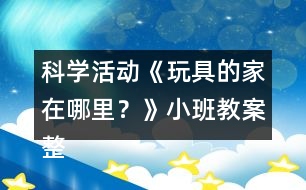 科学活动《玩具的家在哪里？》小班教案整